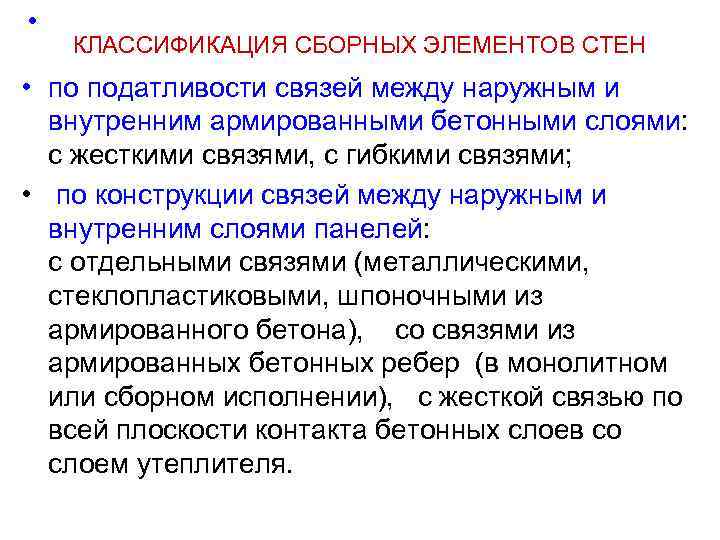 •
КЛАССИФИКАЦИЯ СБОРНЫХ ЭЛЕМЕНТОВ СТЕН

• по податливости связей между наружным и внутренним армированными бетонными слоями: с жесткими связями, с гибкими связями;

• по конструкции связей между наружным и внутренним слоями панелей: с отдельными связями (металлическими, стеклопластиковыми, шпоночными из армированного бетона), со связями из армированных бетонных ребер (в монолитном или сборном исполнении), с жесткой связью по всей плоскости контакта бетонных слоев со слоем утеплителя.